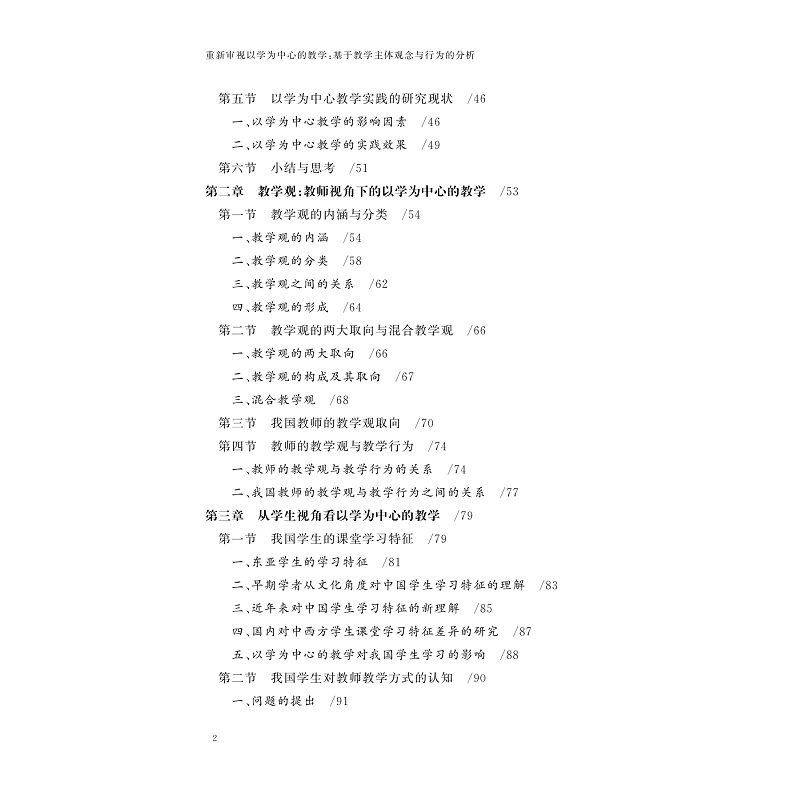 重新审视以学为中心的教学：基于教学主体观念与行为的分析

第五节　以学为中心教学实践的研究现状　/46
一、以学为中心教学的影响因素　/46
二、以学为中心教学的实践效果　/49
第六节　小结与思考　/51
第二章　教学观：教师视角下的以学为中心的教学　/53
第一节　教学观的内涵与分类　/54
一、教学观的内涵　/54
二、教学观的分类　/58
三、教学观之间的关系　/62
四、教学观的形成　/64
第二节　教学观的两大取向与混合教学观　/66
一、教学观的两大取向　/66
二、教学观的构成及其取向　/67
三、混合教学观　/68
第三节　我国教师的教学观取向　/70
第四节　教师的教学观与教学行为　/74
一、教师的教学观与教学行为的关系　/74
二、我国教师的教学观与教学行为之间的关系　/77
第三章　从学生视角看以学为中心的教学　/79
第一节　我国学生的课堂学习特征　/79
一、东亚学生的学习特征　/81
二、早期学者从文化角度对中国学生学习特征的理解　/83
三、近年来对中国学生学习特征的新理解　/85
四、国内对中西方学生课堂学习特征差异的研究　/87
五、以学为中心的教学对我国学生学习的影响　/88
第二节　我国学生对教师教学方式的认知　/90
一、问题的提出　/91

2